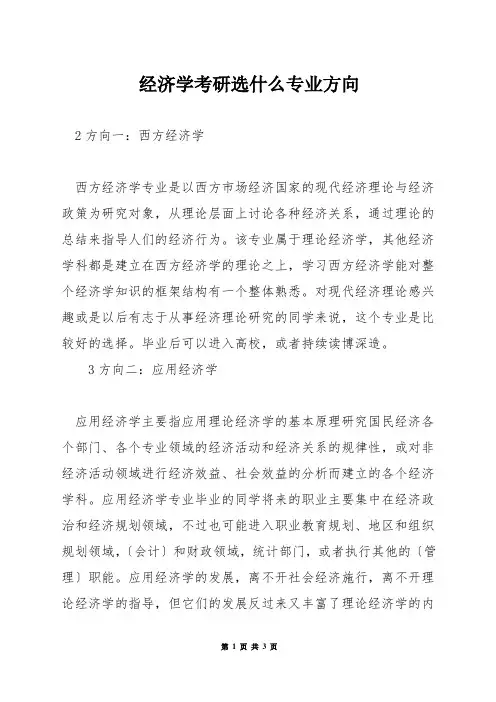 经济学考研选什么专业方向

2 方向一：西方经济学

西方经济学专业是以西方市场经济国家的现代经济理论与经济政策为研究对象，从理论层面上讨论各种经济关系，通过理论的总结来指导人们的经济行为。该专业属于理论经济学，其他经济学科都是建立在西方经济学的理论之上，学习西方经济学能对整个经济学知识的框架结构有一个整体熟悉。对现代经济理论感兴趣或是以后有志于从事经济理论研究的同学来说，这个专业是比较好的选择。毕业后可以进入高校，或者持续读博深造。

3 方向二：应用经济学

应用经济学主要指应用理论经济学的基本原理研究国民经济各个部门、各个专业领域的经济活动和经济关系的规律性，或对非经济活动领域进行经济效益、社会效益的分析而建立的各个经济学科。应用经济学专业毕业的同学将来的职业主要集中在经济政治和经济规划领域，不过也可能进入职业教育规划、地区和组织规划领域，〔会计〕和财政领域，统计部门，或者执行其他的〔管理〕职能。应用经济学的发展，离不开社会经济施行，离不开理论经济学的指导，但它们的发展反过来又丰富了理论经济学的内

第 1 页 共 3 页